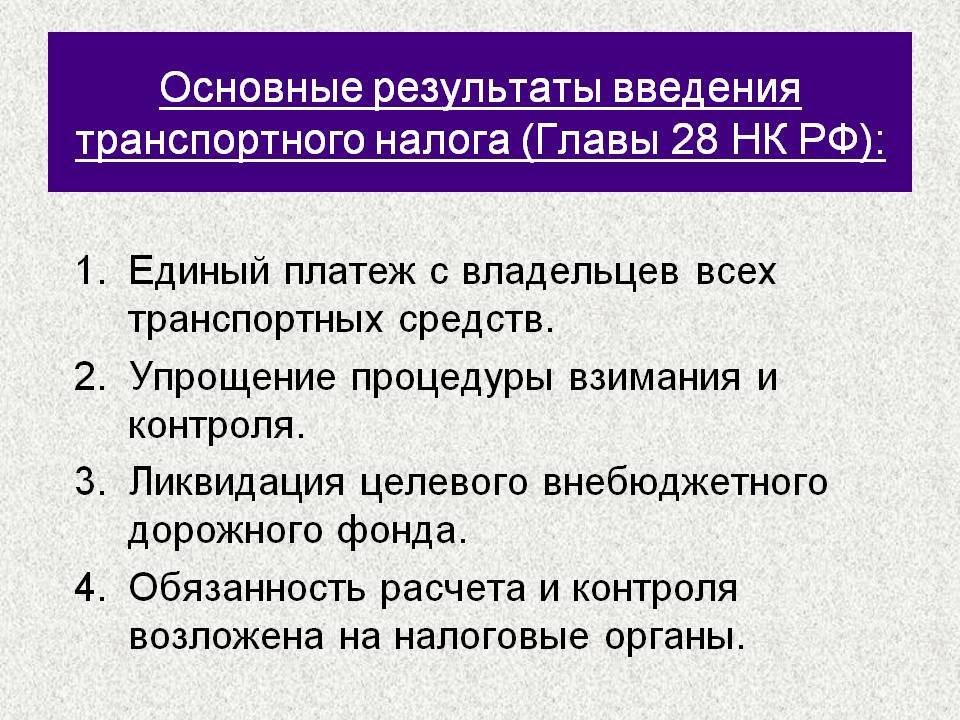 Основные результаты введения транспортного налога (Главы 28 НК РФ):

1. Единый платеж с владельцев всех транспортных средств.
2. Упрощение процедуры взимания и контроля.
3. Ликвидация целевого внебюджетного дорожного фонда.
4. Обязанность расчета и контроля возложена на налоговые органы.